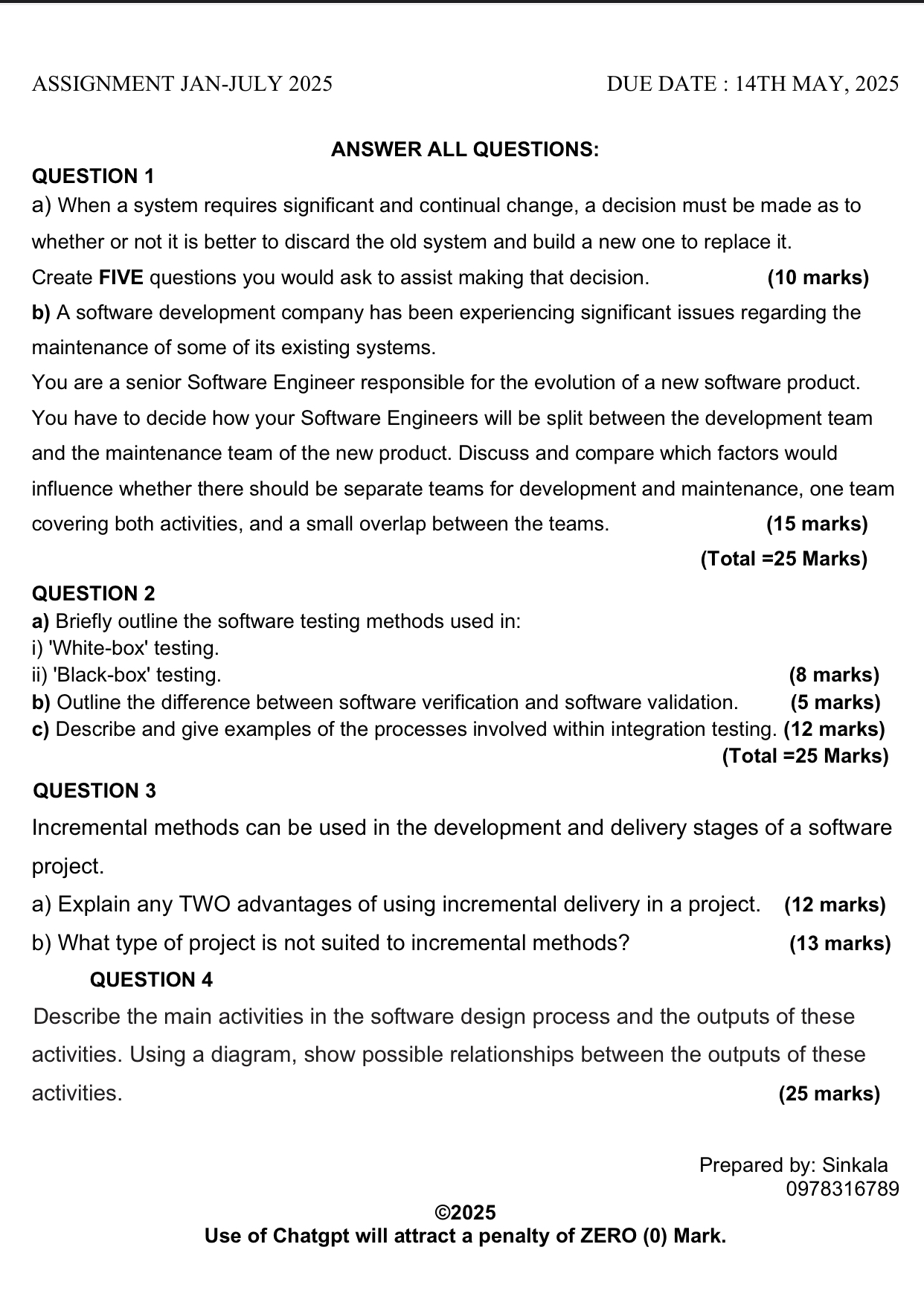 ASSIGNMENT JAN-JULY 2025 DUE DATE : 14TH MAY, 2025

ANSWER ALL QUESTIONS:

QUESTION 1

a) When a system requires significant and continual change, a decision must be made as to whether or not it is better to discard the old system and build a new one to replace it.
Create FIVE questions you would ask to assist making that decision. (10 marks)

b) A software development company has been experiencing significant issues regarding the maintenance of some of its existing systems.
You are a senior Software Engineer responsible for the evolution of a new software product. You have to decide how your Software Engineers will be split between the development team and the maintenance team of the new product. Discuss and compare which factors would influence whether there should be separate teams for development and maintenance, one team covering both activities, and a small overlap between the teams. (15 marks)

(Total =25 Marks)

QUESTION 2

a) Briefly outline the software testing methods used in:
i) 'White-box' testing.
ii) 'Black-box' testing. (8 marks)
b) Outline the difference between software verification and software validation. (5 marks)
c) Describe and give examples of the processes involved within integration testing. (12 marks)

(Total =25 Marks)

QUESTION 3

Incremental methods can be used in the development and delivery stages of a software project.

a) Explain any TWO advantages of using incremental delivery in a project. (12 marks)

b) What type of project is not suited to incremental methods? (13 marks)

QUESTION 4

Describe the main activities in the software design process and the outputs of these activities. Using a diagram, show possible relationships between the outputs of these activities. (25 marks)

Prepared by: Sinkala
0978316789

©2025
Use of Chatgpt will attract a penalty of ZERO (0) Mark.